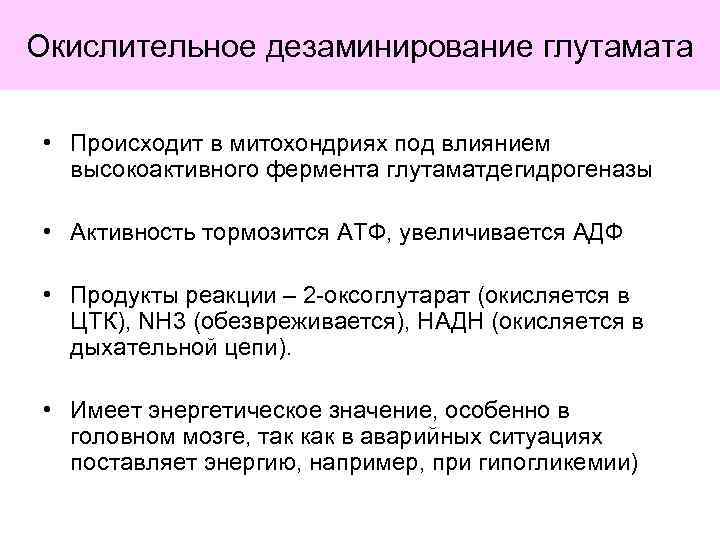 Окислительное дезаминирование глутамата

• Происходит в митохондриях под влиянием высокоактивного фермента глутаматдегидрогеназы

• Активность тормозится АТФ, увеличивается АДФ

• Продукты реакции – 2-оксоглутарат (окисляется в ЦТК), NH3 (обезвреживается), НАДН (окисляется в дыхательной цепи).

• Имеет энергетическое значение, особенно в головном мозге, так как в аварийных ситуациях поставляет энергию, например, при гипогликемии)